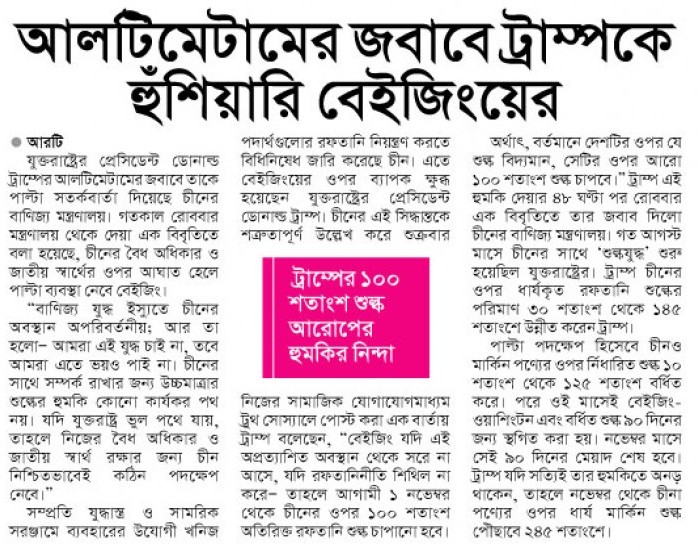 আলটিমেটামের জবাবে ট্রাম্পকে হুঁশিয়ারি বেইজিংয়ের

আরটি

যুক্তরাষ্ট্রের প্রেসিডেন্ট ডোনাল্ড ট্রাম্পের আলটিমেটামের জবাবে তাকে পাল্টা সতর্কবার্তা দিয়েছে চীনের বাণিজ্য মন্ত্রণালয়। গতকাল রোববার মন্ত্রণালয় থেকে দেয়া এক বিবৃতিতে বলা হয়েছে, চীনের বৈধ অধিকার ও জাতীয় স্বার্থের ওপর আঘাত হেলে পাল্টা ব্যবস্থা নেবে বেইজিং।

"বাণিজ্য যুদ্ধ ইস্যুতে চীনের অবস্থান অপরিবর্তনীয়; আর তা হলো– আমরা এই যুদ্ধ চাই না, তবে আমরা এতে ভয়ও পাই না। চীনের সাথে সম্পর্ক রাখার জন্য উচ্চমাত্রার শুল্কের হুমকি কোনো কার্যকর পথ নয়। যদি যুক্তরাষ্ট্র ভুল পথে যায়, তাহলে নিজের বৈধ অধিকার ও জাতীয় স্বার্থ রক্ষার জন্য চীন নিশ্চিতভাবেই কঠিন পদক্ষেপ নেবে।"

সম্প্রতি যুদ্ধাস্ত্র ও সামরিক সরঞ্জামে ব্যবহারের উযোগী খনিজ পদার্থগুলোর রফতানি নিয়ন্ত্রণ করতে বিধিনিষেধ জারি করেছে চীন। এতে বেইজিংয়ের ওপর ব্যাপক ক্ষুব্ধ হয়েছেন যুক্তরাষ্ট্রের প্রেসিডেন্ট ডোনাল্ড ট্রাম্প। চীনের এই সিদ্ধান্তকে শত্রুতাপূর্ণ উল্লেখ করে শুক্রবার

ট্রাম্পের ১০০ শতাংশ শুল্ক আরোপের হুমকির নিন্দা

নিজের সামাজিক যোগাযোগমাধ্যম ট্রুথ সোস্যালে পোস্ট করা এক বার্তায় ট্রাম্প বলেছেন, "বেইজিং যদি এই অপ্রত্যাশিত অবস্থান থেকে সরে না আসে, যদি রফতানিনীতি শিথিল না করে– তাহলে আগামী ১ নভেম্বর থেকে চীনের ওপর ১০০ শতাংশ অতিরিক্ত রফতানি শুল্ক চাপানো হবে।

অর্থাৎ, বর্তমানে দেশটির ওপর যে শুল্ক বিদ্যমান, সেটির ওপর আরো ১০০ শতাংশ শুল্ক চাপবে।" ট্রাম্প এই হুমকি দেয়ার ৪৮ ঘণ্টা পর রোববার এক বিবৃতিতে তার জবাব দিলো চীনের বাণিজ্য মন্ত্রণালয়। গত আগস্ট মাসে চীনের সাথে 'শুল্কযুদ্ধ' শুরু হয়েছিল যুক্তরাষ্ট্রের। ট্রাম্প চীনের ওপর ধার্যকৃত রফতানি শুল্কের পরিমাণ ৩০ শতাংশ থেকে ১৪৫ শতাংশে উন্নীত করেন ট্রাম্প।

পাল্টা পদক্ষেপ হিসেবে চীনও মার্কিন পণ্যের ওপর নির্ধারিত শুল্ক ১০ শতাংশ থেকে ১২৫ শতাংশ বর্ধিত করে। পরে ওই মাসেই বেইজিং-ওয়াশিংটন এবং বর্ধিত শুল্ক ৯০ দিনের জন্য স্থগিত করা হয়। নভেম্বর মাসে সেই ৯০ দিনের মেয়াদ শেষ হবে। ট্রাম্প যদি সত্যিই তার হুমকিতে অনড় থাকেন, তাহলে নভেম্বর থেকে চীনা পণ্যের ওপর ধার্য মার্কিন শুল্ক পৌঁছাবে ২৪৫ শতাংশে।